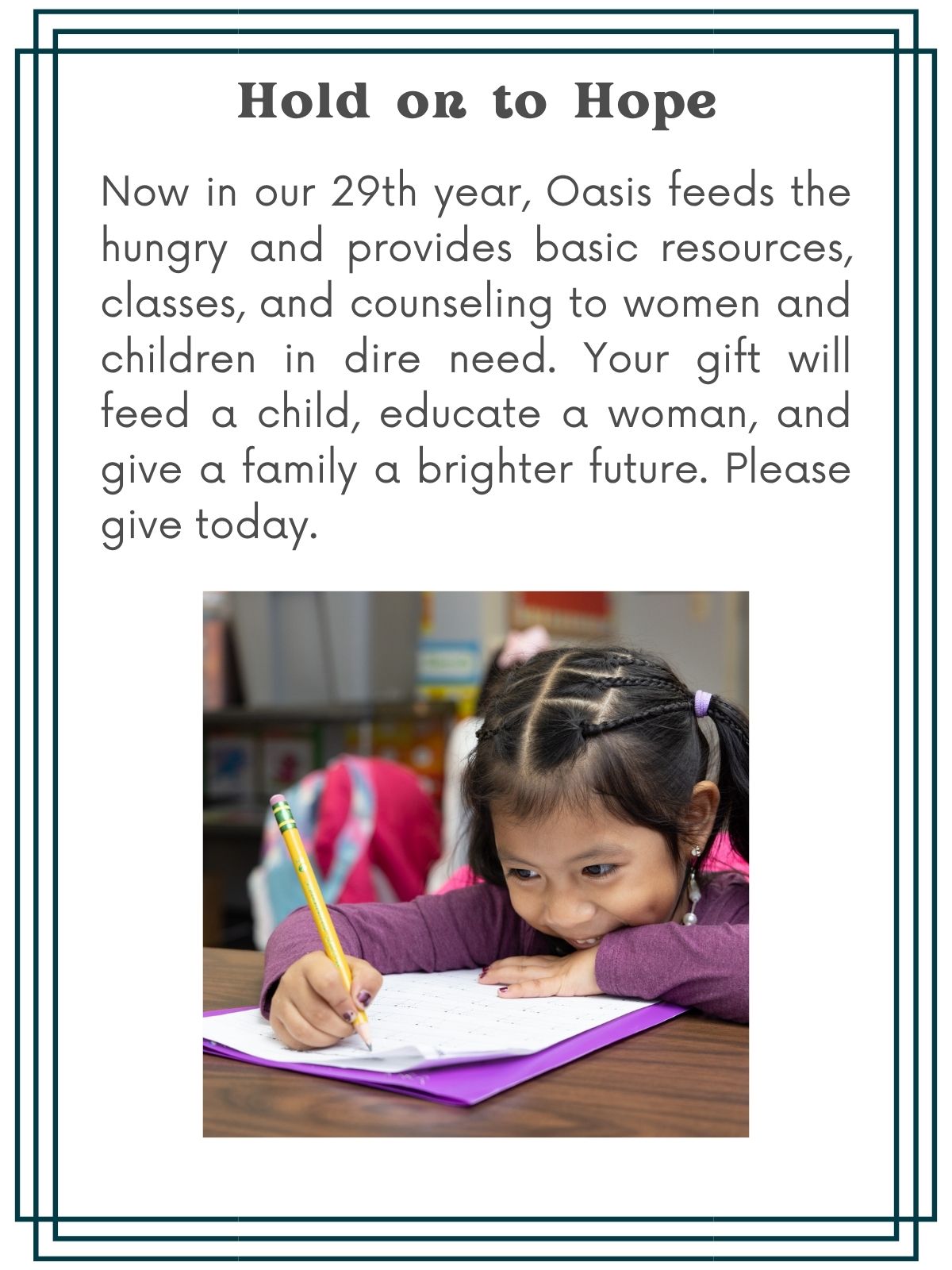 Hold on to Hope

Now in our 29th year, Oasis feeds the hungry and provides basic resources, classes, and counseling to women and children in dire need. Your gift will feed a child, educate a woman, and give a family a brighter future. Please give today.